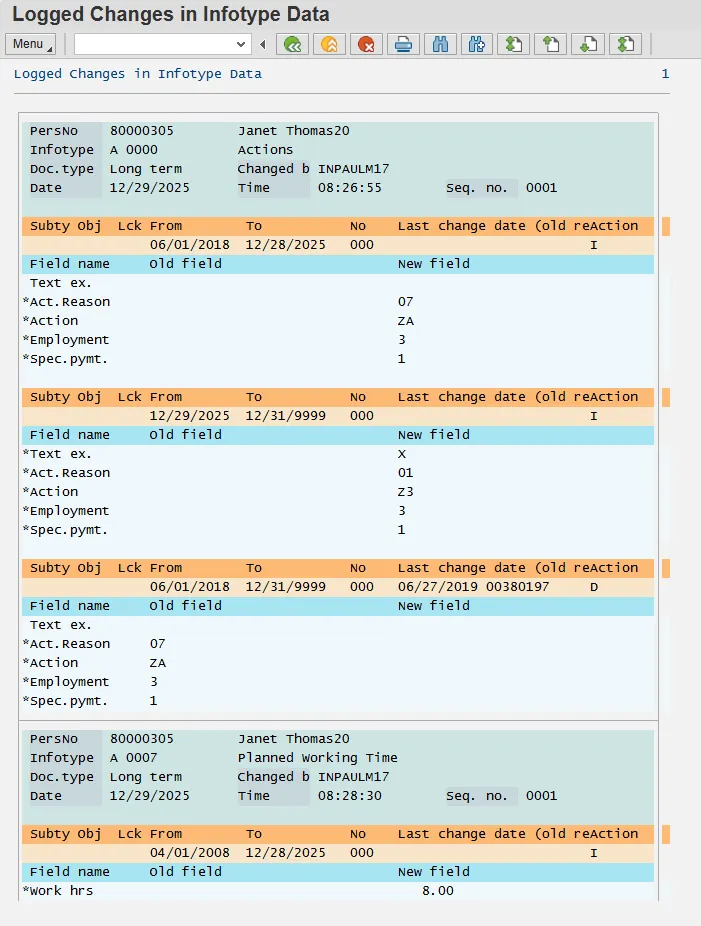 Logged Changes in Infotype Data

Menu

Logged Changes in Infotype Data 1

PersNo 80000305 Janet Thomas20
Infotype A 0000 Actions
Doc.type Long term Changed b INPAULM17
Date 12/29/2025 Time 08:26:55 Seq. no. 0001

Subty Obj Lck From To No Last change date (old reAction
06/01/2018 12/28/2025 000 I
Field name Old field New field
Text ex.
*Act.Reason 07
*Action ZA
*Employment 3
*Spec.pymt. 1

Subty Obj Lck From To No Last change date (old reAction
12/29/2025 12/31/9999 000 I
Field name Old field New field
*Text ex. X
*Act.Reason 01
*Action Z3
*Employment 3
*Spec.pymt. 1

Subty Obj Lck From To No Last change date (old reAction
06/01/2018 12/31/9999 000 06/27/2019 00380197 D
Field name Old field New field
Text ex.
*Act.Reason 07
*Action ZA
*Employment 3
*Spec.pymt. 1

PersNo 80000305 Janet Thomas20
Infotype A 0007 Planned Working Time
Doc.type Long term Changed b INPAULM17
Date 12/29/2025 Time 08:28:30 Seq. no. 0001

Subty Obj Lck From To No Last change date (old reAction
04/01/2008 12/28/2025 000 I
Field name Old field New field
*Work hrs 8.00